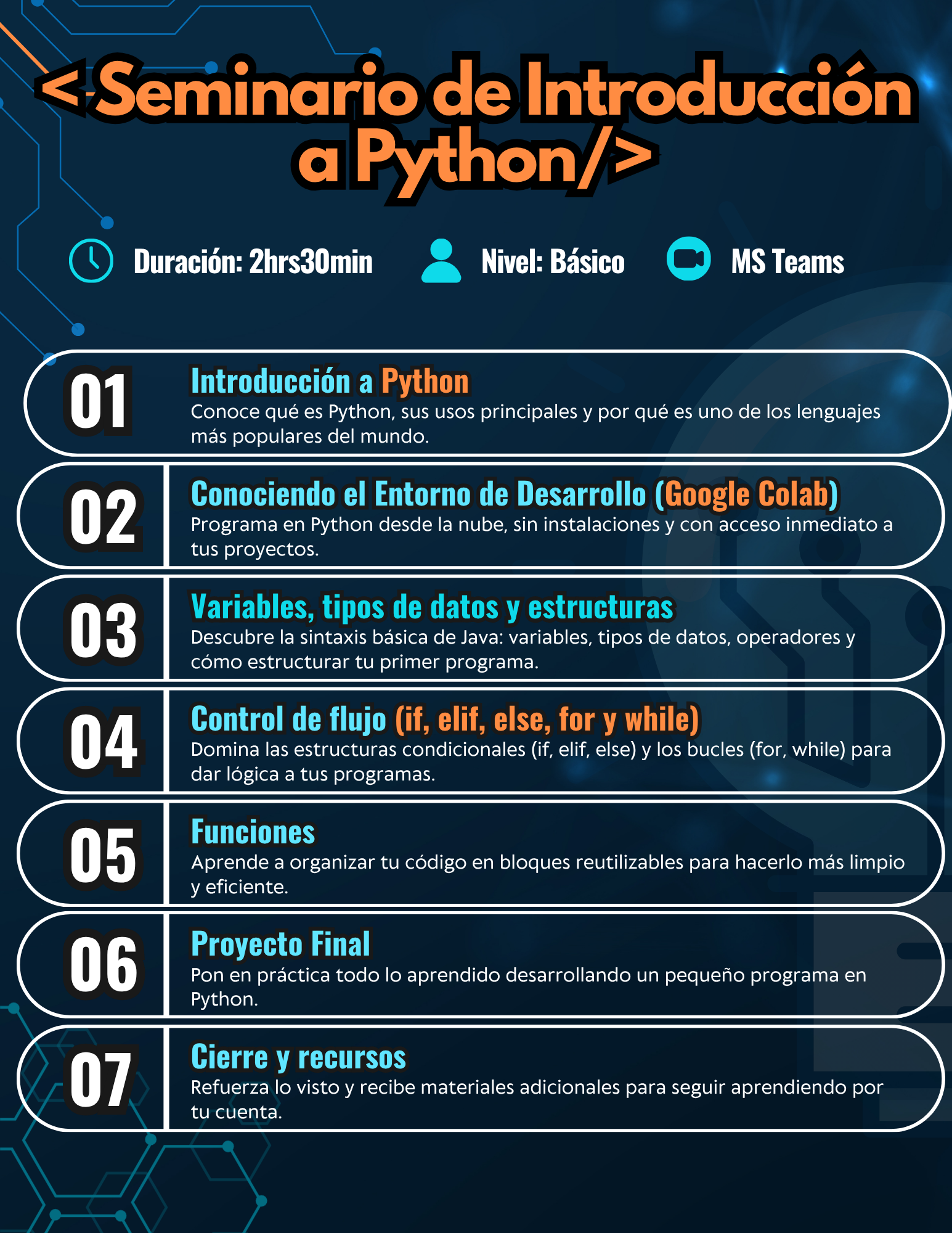 <Seminario de Introducción a Python/>

Duración: 2hrs30min

Nivel: Básico

MS Teams

01
Introducción a Python
Conoce qué es Python, sus usos principales y por qué es uno de los lenguajes más populares del mundo.

02
Conociendo el Entorno de Desarrollo (Google Colab)
Programa en Python desde la nube, sin instalaciones y con acceso inmediato a tus proyectos.

03
Variables, tipos de datos y estructuras
Descubre la sintaxis básica de Java: variables, tipos de datos, operadores y cómo estructurar tu primer programa.

04
Control de flujo (if, elif, else, for y while)
Domina las estructuras condicionales (if, elif, else) y los bucles (for, while) para dar lógica a tus programas.

05
Funciones
Aprende a organizar tu código en bloques reutilizables para hacerlo más limpio y eficiente.

06
Proyecto Final
Pon en práctica todo lo aprendido desarrollando un pequeño programa en Python.

07
Cierre y recursos
Refuerza lo visto y recibe materiales adicionales para seguir aprendiendo por tu cuenta.